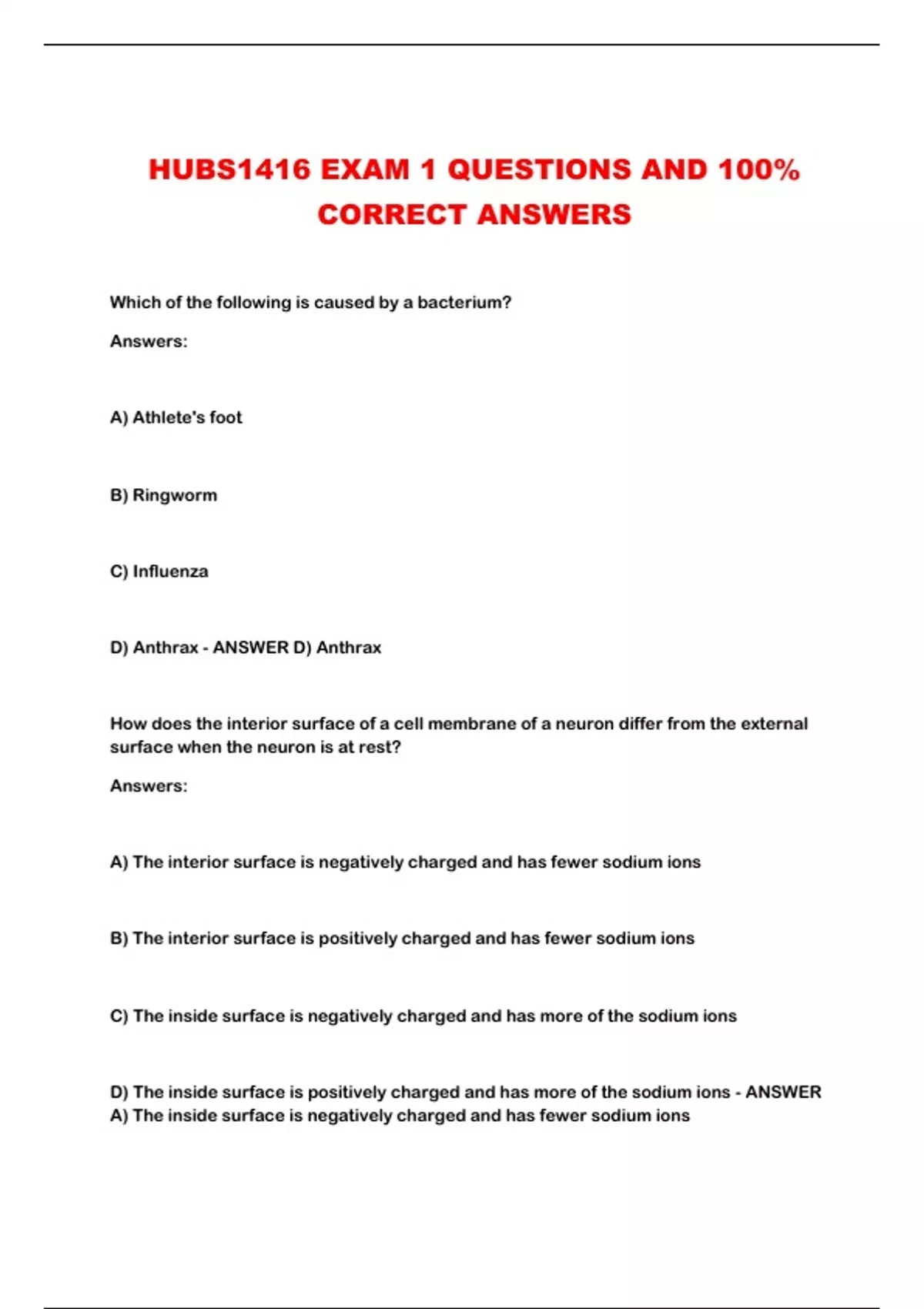 HUBS1416 EXAM 1 QUESTIONS AND 100% CORRECT ANSWERS

Which of the following is caused by a bacterium?

Answers:

A) Athlete's foot

B) Ringworm

C) Influenza

D) Anthrax - ANSWER D) Anthrax

How does the interior surface of a cell membrane of a neuron differ from the external surface when the neuron is at rest?

Answers:

A) The interior surface is negatively charged and has fewer sodium ions

B) The interior surface is positively charged and has fewer sodium ions

C) The inside surface is negatively charged and has more of the sodium ions

D) The inside surface is positively charged and has more of the sodium ions - ANSWER A) The inside surface is negatively charged and has fewer sodium ions